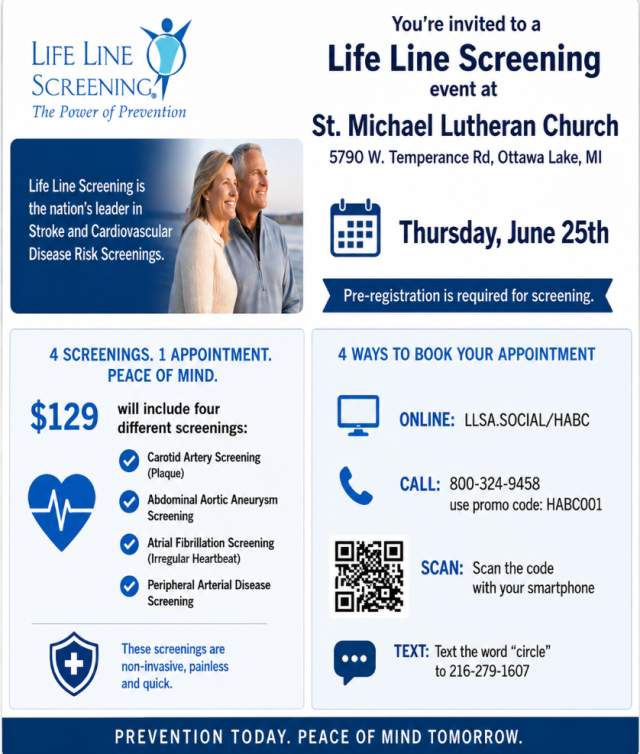 LIFE LINE SCREENING®
The Power of Prevention

You're invited to a
Life Line Screening
event at
St. Michael Lutheran Church
5790 W. Temperance Rd, Ottawa Lake, MI

Life Line Screening is the nation's leader in Stroke and Cardiovascular Disease Risk Screenings.

Thursday, June 25th

Pre-registration is required for screening.

4 SCREENINGS. 1 APPOINTMENT. PEACE OF MIND.

$129 will include four different screenings:

Carotid Artery Screening (Plaque)

Abdominal Aortic Aneurysm Screening

Atrial Fibrillation Screening (Irregular Heartbeat)

Peripheral Arterial Disease Screening

These screenings are non-invasive, painless and quick.

4 WAYS TO BOOK YOUR APPOINTMENT

ONLINE: LLSA.SOCIAL/HABC

CALL: 800-324-9458
use promo code: HABC001

SCAN: Scan the code with your smartphone

TEXT: Text the word "circle" to 216-279-1607

PREVENTION TODAY. PEACE OF MIND TOMORROW.